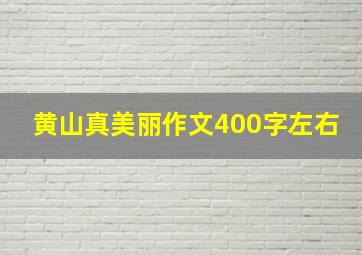 黄山真美丽作文400字左右